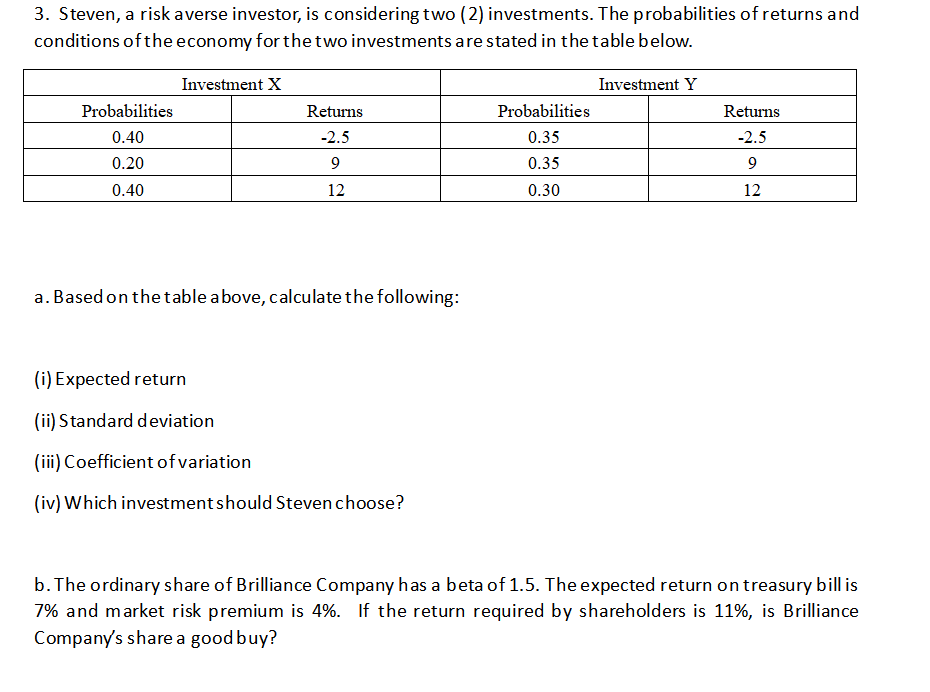 3. Steven, a risk averse investor, is considering two (2) investments. The probabilities of returns and conditions of the economy for the two investments are stated in the table below.

| Investment X | | Investment Y | |
|---|---|---|---|
| Probabilities | Returns | Probabilities | Returns |
| 0.40 | -2.5 | 0.35 | -2.5 |
| 0.20 | 9 | 0.35 | 9 |
| 0.40 | 12 | 0.30 | 12 |

a. Based on the table above, calculate the following:

(i) Expected return

(ii) Standard deviation

(iii) Coefficient of variation

(iv) Which investment should Steven choose?

b. The ordinary share of Brilliance Company has a beta of 1.5. The expected return on treasury bill is 7% and market risk premium is 4%. If the return required by shareholders is 11%, is Brilliance Company's share a good buy?